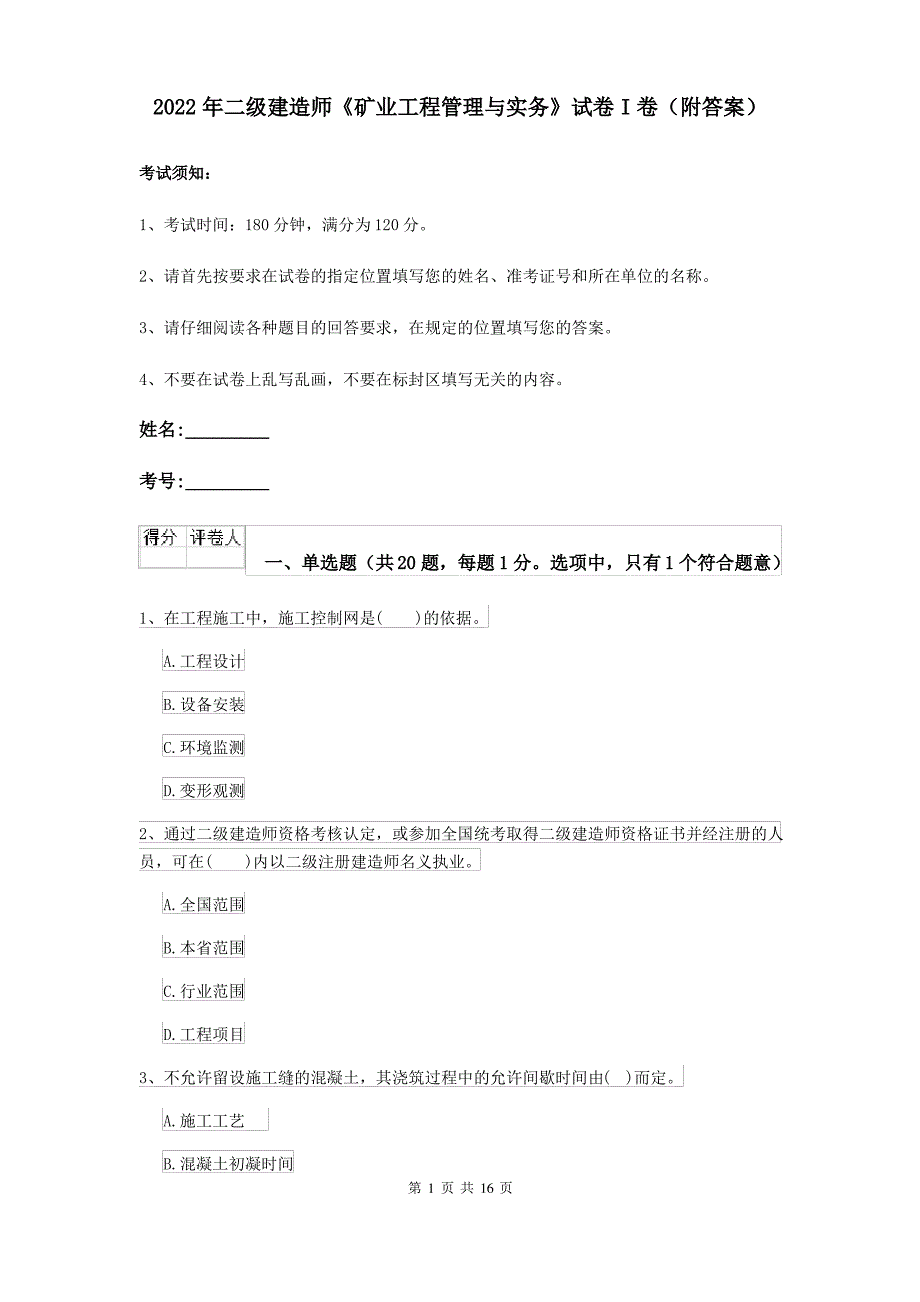 2022年二级建造师《矿业工程管理与实务》试卷I卷（附答案）

考试须知：

1、考试时间：180分钟，满分为120分。

2、请首先按要求在试卷的指定位置填写您的姓名、准考证号和所在单位的名称。

3、请仔细阅读各种题目的回答要求，在规定的位置填写您的答案。

4、不要在试卷上乱写乱画，不要在标封区填写无关的内容。

姓名:_________

考号:_________

| 得分 | 评卷人 |
|---|---|
| | |

一、单选题（共20题，每题1分。选项中，只有1个符合题意）

1、在工程施工中，施工控制网是(　　)的依据。

A.工程设计

B.设备安装

C.环境监测

D.变形观测

2、通过二级建造师资格考核认定，或参加全国统考取得二级建造师资格证书并经注册的人员，可在(　　)内以二级注册建造师名义执业。

A.全国范围

B.本省范围

C.行业范围

D.工程项目

3、不允许留设施工缝的混凝土，其浇筑过程中的允许间歇时间由(　)而定。

A.施工工艺

B.混凝土初凝时间

第 1 页 共 16 页